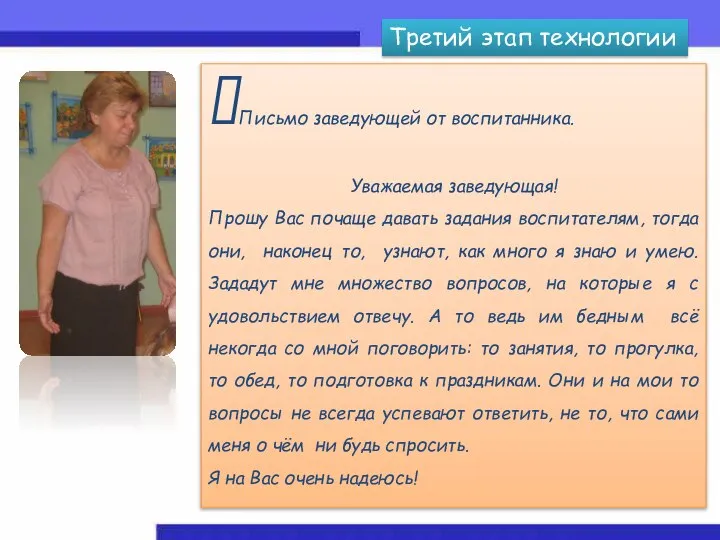 Третий этап технологии

Письмо заведующей от воспитанника.

Уважаемая заведующая!
Прошу Вас почаще давать задания воспитателям, тогда они, наконец то, узнают, как много я знаю и умею. Зададут мне множество вопросов, на которые я с удовольствием отвечу. А то ведь им бедным всё некогда со мной поговорить: то занятия, то прогулка, то обед, то подготовка к праздникам. Они и на мои то вопросы не всегда успевают ответить, не то, что сами меня о чём ни будь спросить.
Я на Вас очень надеюсь!